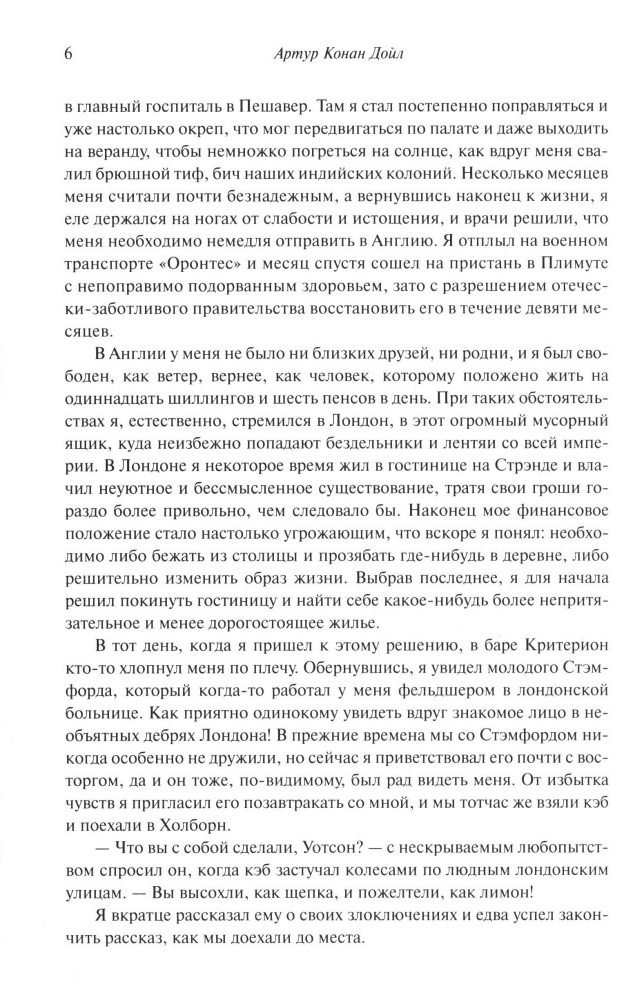 6 Артур Конан Дойл

в главный госпиталь в Пешавер. Там я стал постепенно поправляться и уже настолько окреп, что мог передвигаться по палате и даже выходить на веранду, чтобы немножко погреться на солнце, как вдруг меня свалил брюшной тиф, бич наших индийских колоний. Несколько месяцев меня считали почти безнадежным, а вернувшись наконец к жизни, я еле держался на ногах от слабости и истощения, и врачи решили, что меня необходимо немедля отправить в Англию. Я отплыл на военном транспорте «Оронтес» и месяц спустя сошел на пристань в Плимуте с непоправимо подорванным здоровьем, зато с разрешением отечески-заботливого правительства восстановить его в течение девяти месяцев.

В Англии у меня не было ни близких друзей, ни родни, и я был свободен, как ветер, вернее, как человек, которому положено жить на одиннадцать шиллингов и шесть пенсов в день. При таких обстоятельствах я, естественно, стремился в Лондон, в этот огромный мусорный ящик, куда неизбежно попадают бездельники и лентяи со всей империи. В Лондоне я некоторое время жил в гостинице на Стрэнде и влачил неуютное и бессмысленное существование, тратя свои гроши гораздо более привольно, чем следовало бы. Наконец мое финансовое положение стало настолько угрожающим, что вскоре я понял: необходимо либо бежать из столицы и прозябать где-нибудь в деревне, либо решительно изменить образ жизни. Выбрав последнее, я для начала решил покинуть гостиницу и найти себе какое-нибудь более непритязательное и менее дорогостоящее жилье.

В тот день, когда я пришел к этому решению, в баре Критерион кто-то хлопнул меня по плечу. Обернувшись, я увидел молодого Стэмфорда, который когда-то работал у меня фельдшером в лондонской больнице. Как приятно одинокому увидеть вдруг знакомое лицо в необъятных дебрях Лондона! В прежние времена мы со Стэмфордом никогда особенно не дружили, но сейчас я приветствовал его почти с восторгом, да и он тоже, по-видимому, был рад видеть меня. От избытка чувств я пригласил его позавтракать со мной, и мы тотчас же взяли кэб и поехали в Холборн.

— Что вы с собой сделали, Уотсон? — с нескрываемым любопытством спросил он, когда кэб застучал колесами по людным лондонским улицам. — Вы высохли, как щепка, и пожелтели, как лимон!

Я вкратце рассказал ему о своих злоключениях и едва успел закончить рассказ, как мы доехали до места.